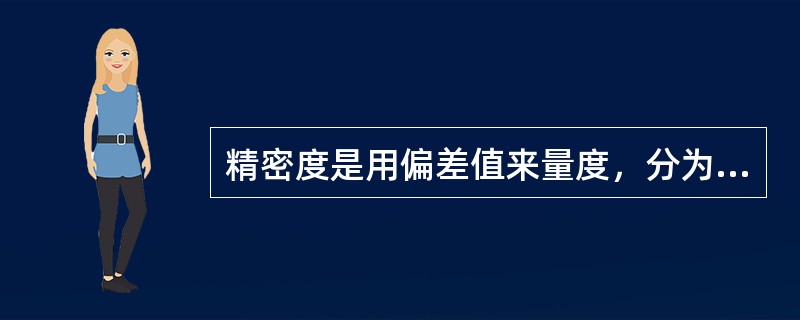 精密度是用偏差值来量度，分为...